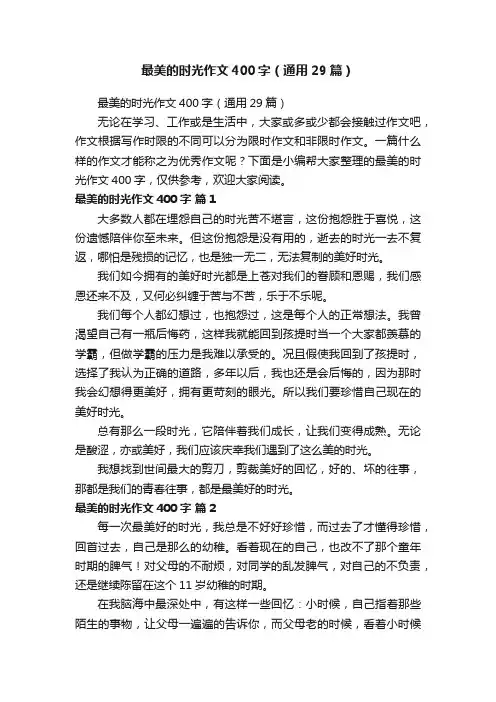 最美的时光作文400字（通用29篇）

最美的时光作文400字（通用29篇）

无论在学习、工作或是生活中，大家或多或少都会接触过作文吧，作文根据写作时限的不同可以分为限时作文和非限时作文。一篇什么样的作文才能称之为优秀作文呢？下面是小编帮大家整理的最美的时光作文400字，仅供参考，欢迎大家阅读。

最美的时光作文400字 篇1

大多数人都在埋怨自己的时光苦不堪言，这份抱怨胜于喜悦，这份遗憾陪伴你至未来。但这份抱怨是没有用的，逝去的时光一去不复返，哪怕是残损的记忆，也是独一无二，无法复制的美好时光。

我们如今拥有的美好时光都是上苍对我们的眷顾和恩赐，我们感恩还来不及，又何必纠缠于苦与不苦，乐于不乐呢。

我们每个人都幻想过，也抱怨过，这是每个人的正常想法。我曾渴望自己有一瓶后悔药，这样我就能回到孩提时当一个大家都羡慕的学霸，但做学霸的压力是我难以承受的。况且假使我回到了孩提时，选择了我认为正确的道路，多年以后，我也还是会后悔的，因为那时我会幻想得更美好，拥有更苛刻的眼光。所以我们要珍惜自己现在的美好时光。

总有那么一段时光，它陪伴着我们成长，让我们变得成熟。无论是酸涩，亦或美好，我们应该庆幸我们遇到了这么美的时光。

我想找到世间最大的剪刀，剪裁美好的回忆，好的、坏的往事，那都是我们的青春往事，都是最美好的时光。

最美的时光作文400字 篇2

每一次最美好的时光，我总是不好好珍惜，而过去了才懂得珍惜，回首过去，自己是那么的幼稚。看着现在的自己，也改不了那个童年时期的脾气！对父母的不耐烦，对同学的乱发脾气，对自己的不负责，还是继续陈留在这个11岁幼稚的时期。

在我脑海中最深处中，有这样一些回忆：小时候，自己指着那些陌生的事物，让父母一遍遍的告诉你，而父母老的时候，看着小时候